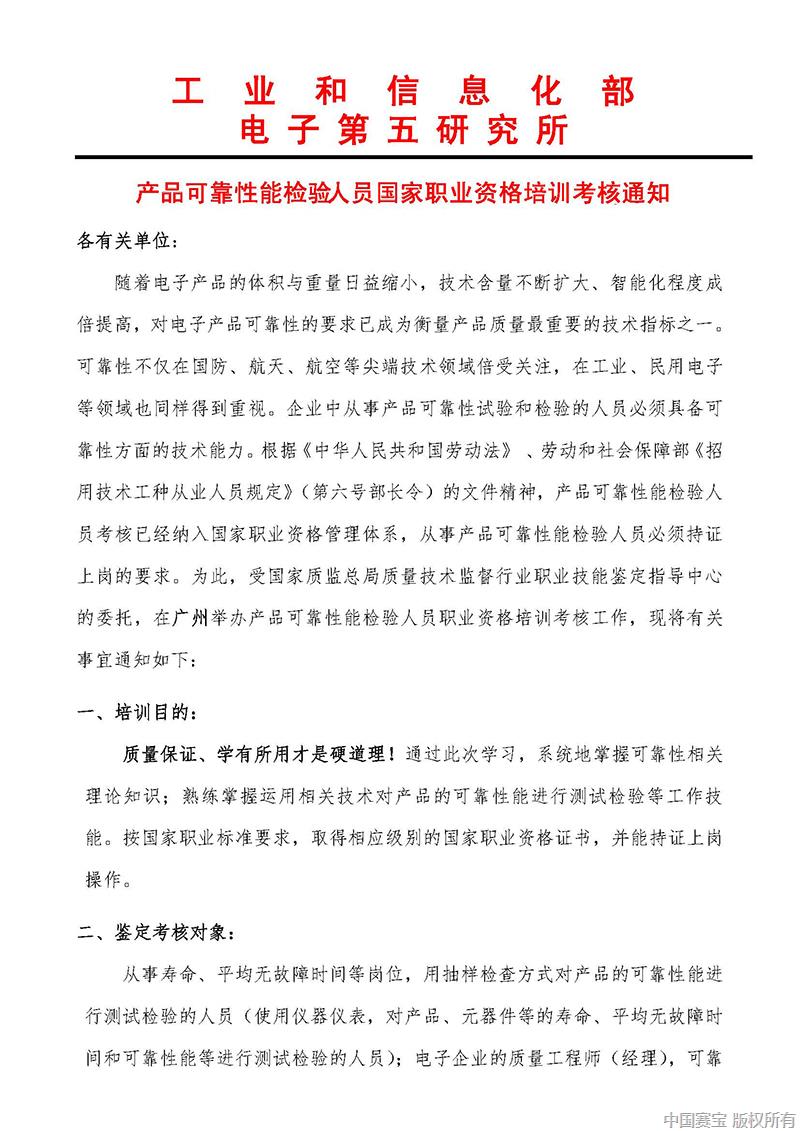 工 业 和 信 息 化 部
电 子 第 五 研 究 所

产品可靠性能检验人员国家职业资格培训考核通知

各有关单位：

随着电子产品的体积与重量日益缩小，技术含量不断扩大、智能化程度成倍提高，对电子产品可靠性的要求已成为衡量产品质量最重要的技术指标之一。可靠性不仅在国防、航天、航空等尖端技术领域倍受关注，在工业、民用电子等领域也同样得到重视。企业中从事产品可靠性试验和检验的人员必须具备可靠性方面的技术能力。根据《中华人民共和国劳动法》、劳动和社会保障部《招用技术工种从业人员规定》（第六号部长令）的文件精神，产品可靠性能检验人员考核已经纳入国家职业资格管理体系，从事产品可靠性能检验人员必须持证上岗的要求。为此，受国家质监总局质量技术监督行业职业技能鉴定指导中心的委托，在广州举办产品可靠性能检验人员职业资格培训考核工作，现将有关事宜通知如下：

一、培训目的：

质量保证、学有所用才是硬道理！通过此次学习，系统地掌握可靠性相关理论知识；熟练掌握运用相关技术对产品的可靠性能进行测试检验等工作技能。按国家职业标准要求，取得相应级别的国家职业资格证书，并能持证上岗操作。

二、鉴定考核对象：

从事寿命、平均无故障时间等岗位，用抽样检查方式对产品的可靠性能进行测试检验的人员（使用仪器仪表，对产品、元器件等的寿命、平均无故障时间和可靠性能等进行测试检验的人员）；电子企业的质量工程师（经理），可靠

中国赛宝 版权所有